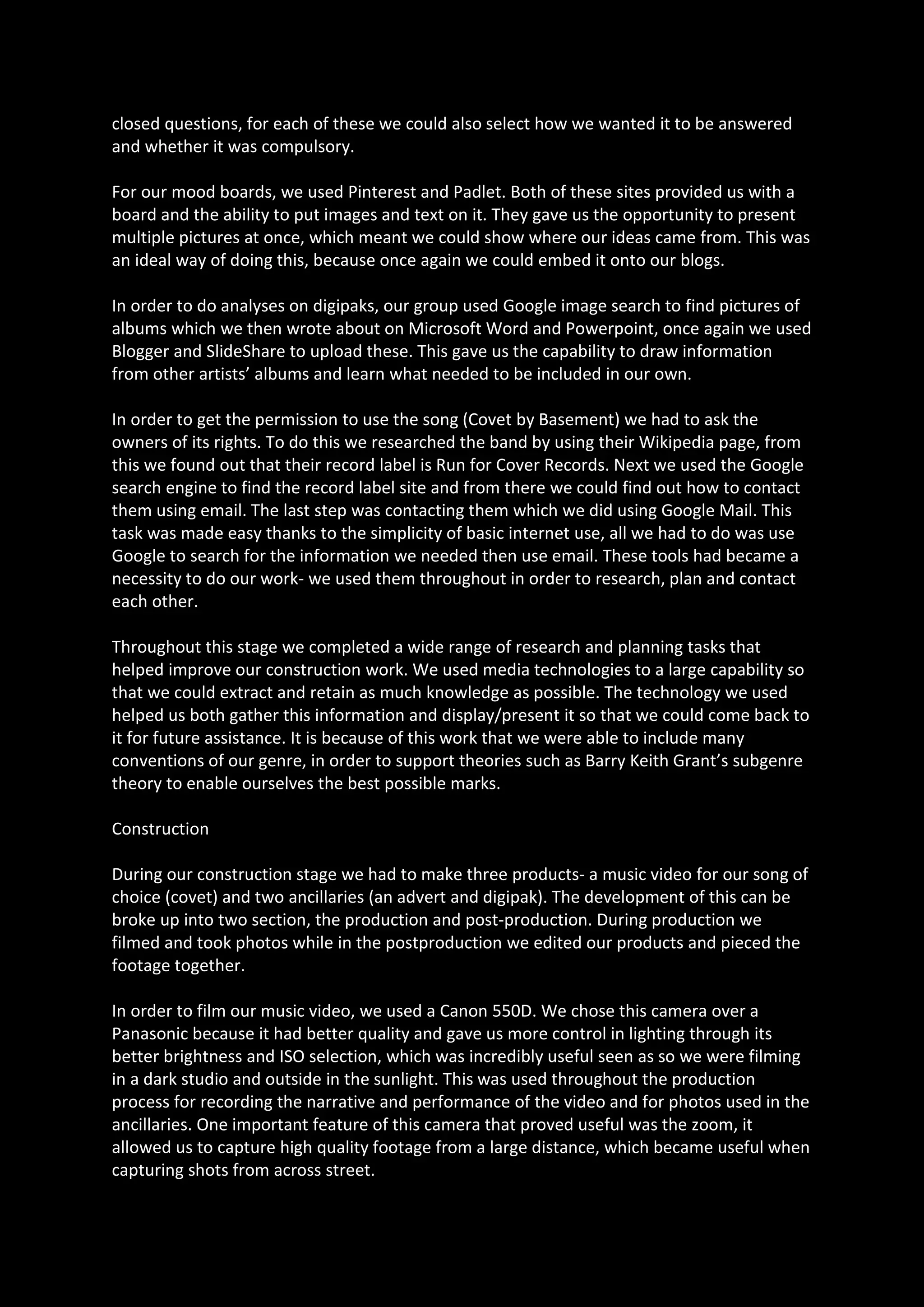 closed questions, for each of these we could also select how we wanted it to be answered and whether it was compulsory.

For our mood boards, we used Pinterest and Padlet. Both of these sites provided us with a board and the ability to put images and text on it. They gave us the opportunity to present multiple pictures at once, which meant we could show where our ideas came from. This was an ideal way of doing this, because once again we could embed it onto our blogs.

In order to do analyses on digipaks, our group used Google image search to find pictures of albums which we then wrote about on Microsoft Word and Powerpoint, once again we used Blogger and SlideShare to upload these. This gave us the capability to draw information from other artists' albums and learn what needed to be included in our own.

In order to get the permission to use the song (Covet by Basement) we had to ask the owners of its rights. To do this we researched the band by using their Wikipedia page, from this we found out that their record label is Run for Cover Records. Next we used the Google search engine to find the record label site and from there we could find out how to contact them using email. The last step was contacting them which we did using Google Mail. This task was made easy thanks to the simplicity of basic internet use, all we had to do was use Google to search for the information we needed then use email. These tools had became a necessity to do our work- we used them throughout in order to research, plan and contact each other.

Throughout this stage we completed a wide range of research and planning tasks that helped improve our construction work. We used media technologies to a large capability so that we could extract and retain as much knowledge as possible. The technology we used helped us both gather this information and display/present it so that we could come back to it for future assistance. It is because of this work that we were able to include many conventions of our genre, in order to support theories such as Barry Keith Grant's subgenre theory to enable ourselves the best possible marks.

Construction

During our construction stage we had to make three products- a music video for our song of choice (covet) and two ancillaries (an advert and digipak). The development of this can be broke up into two section, the production and post-production. During production we filmed and took photos while in the postproduction we edited our products and pieced the footage together.

In order to film our music video, we used a Canon 550D. We chose this camera over a Panasonic because it had better quality and gave us more control in lighting through its better brightness and ISO selection, which was incredibly useful seen as so we were filming in a dark studio and outside in the sunlight. This was used throughout the production process for recording the narrative and performance of the video and for photos used in the ancillaries. One important feature of this camera that proved useful was the zoom, it allowed us to capture high quality footage from a large distance, which became useful when capturing shots from across street.